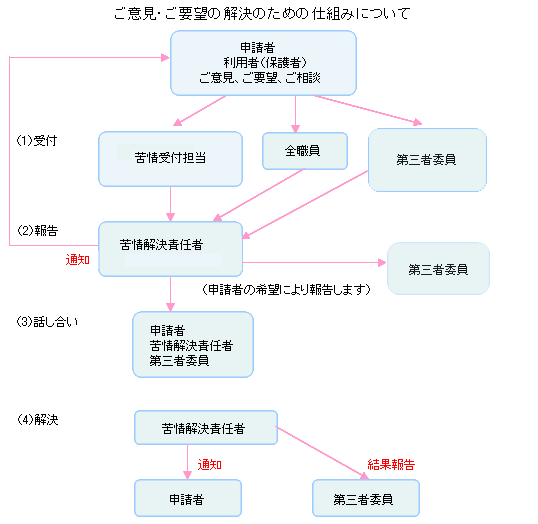 ご意見・ご要望の解決のための仕組みについて

申請者
利用者(保護者)
ご意見、ご要望、ご相談

(1)受付

苦情受付担当

全職員

第三者委員

(2)報告

苦情解決責任者

通知

第三者委員

(申請者の希望により報告します)

(3)話し合い

申請者
苦情解決責任者
第三者委員

(4)解決

苦情解決責任者

通知

結果報告

申請者

第三者委員